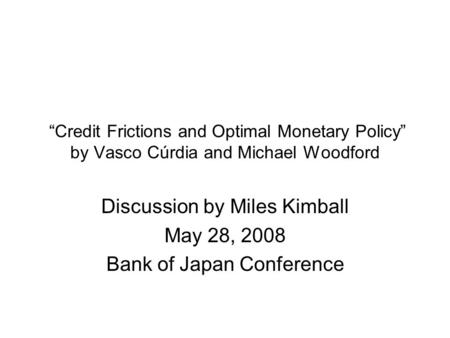 “Credit Frictions and Optimal Monetary Policy”
by Vasco Cúrdia and Michael Woodford

Discussion by Miles Kimball
May 28, 2008
Bank of Japan Conference